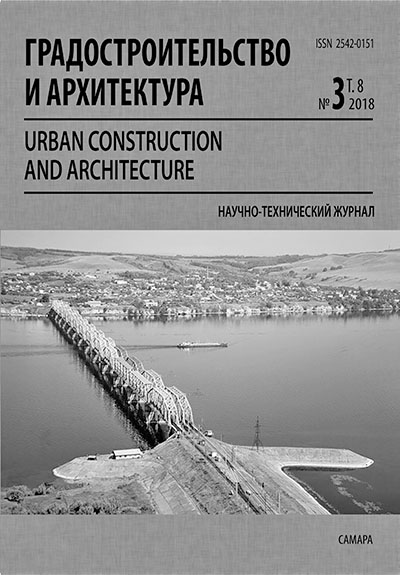 ГРАДОСТРОИТЕЛЬСТВО
И АРХИТЕКТУРА

ISSN 2542-0151

№ 3 Т. 8
2018

URBAN CONSTRUCTION
AND ARCHITECTURE

НАУЧНО-ТЕХНИЧЕСКИЙ ЖУРНАЛ

САМАРА